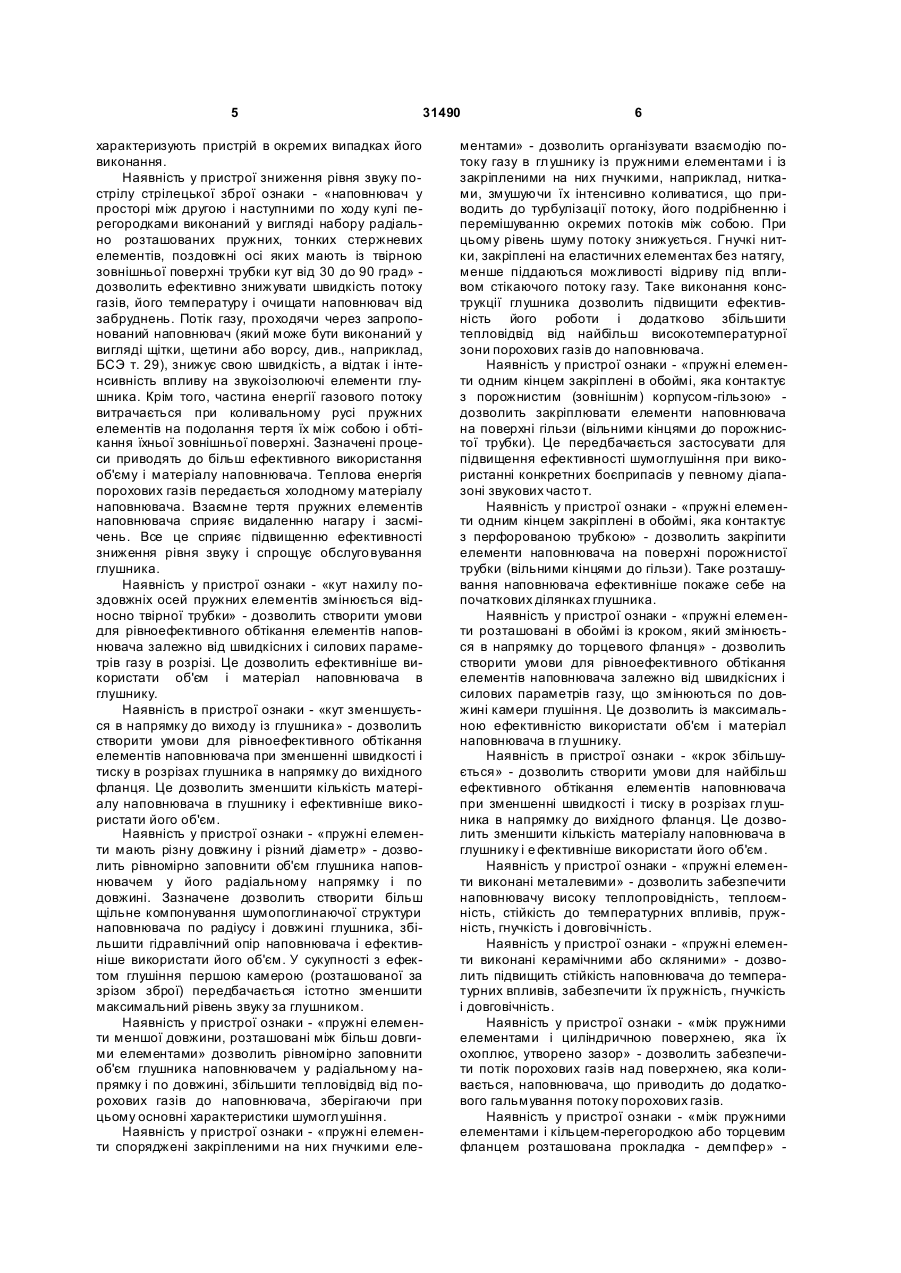 5 31490 6

характеризують пристрій в окремих випадках його виконання.

Наявність у пристрої зниження рівня звуку пострілу стрілецької зброї ознаки - «наповнювач у просторі між другою і наступними по ходу кулі перегородками виконаний у вигляді набору радіально розташованих пружних, тонких стержневих елементів, поздовжні осі яких мають із твірною зовнішньої поверхні трубки кут від 30 до 90 град» - дозволить ефективно знижувати швидкість потоку газів, його температуру і очищати наповнювач від забруднень. Потік газу, проходячи через запропонований наповнювач (який може бути виконаний у вигляді щітки, щетини або ворсу, див., наприклад, БСЭ т. 29), знижує свою швидкість, а відтак і інтенсивність впливу на звукоізолюючі елементи глушника. Крім того, частина енергії газового потоку витрачається при коливальному русі пружних елементів на подолання тертя їх між собою і обтікання їхньої зовнішньої поверхні. Зазначені процеси приводять до більш ефективного використання об'єму і матеріалу наповнювача. Теплова енергія порохових газів передається холодному матеріалу наповнювача. Взаємне тертя пружних елементів наповнювача сприяє видаленню нагару і засмічень. Все це сприяє підвищенню ефективності зниження рівня звуку і спрощує обслуговування глушника.

Наявність у пристрої ознаки - «кут нахилу поздовжніх осей пружних елементів змінюється відносно твірної трубки» - дозволить створити умови для рівноефективного обтікання елементів наповнювача залежно від швидкісних і силових параметрів газу в розрізі. Це дозволить ефективніше використати об'єм і матеріал наповнювача в глушнику.

Наявність в пристрої ознаки - «кут зменшується в напрямку до виходу із глушника» - дозволить створити умови для рівноефективного обтікання елементів наповнювача при зменшенні швидкості і тиску в розрізах глушника в напрямку до вихідного фланця. Це дозволить зменшити кількість матеріалу наповнювача в глушнику і ефективніше використати його об'єм.

Наявність у пристрої ознаки - «пружні елементи мають різну довжину і різний діаметр» - дозволить рівномірно заповнити об'єм глушника наповнювачем у його радіальному напрямку і по довжині. Зазначене дозволить створити більш щільне компонування шумопоглинаючої структури наповнювача по радіусу і довжині глушника, збільшити гідравлічний опір наповнювача і ефективніше використати його об'єм. У сукупності з ефектом глушіння першою камерою (розташованої за зрізом зброї) передбачається істотно зменшити максимальний рівень звуку за глушником.

Наявність у пристрої ознаки - «пружні елементи меншої довжини, розташовані між більш довгими елементами» дозволить рівномірно заповнити об'єм глушника наповнювачем у радіальному напрямку і по довжині, збільшити тепловідвід від порохових газів до наповнювача, зберігаючи при цьому основні характеристики шумоглушіння.

Наявність у пристрої ознаки - «пружні елементи споряджені закріпленими на них гнучкими елементами» - дозволить організувати взаємодію потоку газу в глушнику із пружними елементами і із закріпленими на них гнучкими, наприклад, нитками, змушуючи їх інтенсивно коливатися, що приводить до турбулізації потоку, його подрібненню і перемішуванню окремих потоків між собою. При цьому рівень шуму потоку знижується. Гнучкі нитки, закріплені на еластичних елементах без натягу, менше піддаються можливості відриву під впливом стікаючого потоку газу. Таке виконання конструкції глушника дозволить підвищити ефективність його роботи і додатково збільшити тепловідвід від найбільш високотемпературної зони порохових газів до наповнювача.

Наявність у пристрої ознаки - «пружні елементи одним кінцем закріплені в обоймі, яка контактує з порожнистим (зовнішнім) корпусом-гільзою» - дозволить закріплювати елементи наповнювача на поверхні гільзи (вільними кінцями до порожнистої трубки). Це передбачається застосувати для підвищення ефективності шумоглушіння при використанні конкретних боєприпасів у певному діапазоні звукових частот.

Наявність у пристрої ознаки - «пружні елементи одним кінцем закріплені в обоймі, яка контактує з перфорованою трубкою» - дозволить закріпити елементи наповнювача на поверхні порожнистої трубки (вільними кінцями до гільзи). Таке розташування наповнювача ефективніше покаже себе на початкових ділянках глушника.

Наявність у пристрої ознаки - «пружні елементи розташовані в обоймі із кроком, який змінюється в напрямку до торцевого фланця» - дозволить створити умови для рівноефективного обтікання елементів наповнювача залежно від швидкісних і силових параметрів газу, що змінюються по довжині камери глушіння. Це дозволить із максимальною ефективністю використати об'єм і матеріал наповнювача в глушнику.

Наявність в пристрої ознаки - «крок збільшується» - дозволить створити умови для найбільш ефективного обтікання елементів наповнювача при зменшенні швидкості і тиску в розрізах глушника в напрямку до вихідного фланця. Це дозволить зменшити кількість матеріалу наповнювача в глушнику і ефективніше використати його об'єм.

Наявність у пристрої ознаки - «пружні елементи виконані металевими» - дозволить забезпечити наповнювачу високу теплопровідність, теплоємність, стійкість до температурних впливів, пружність, гнучкість і довговічність.

Наявність у пристрої ознаки - «пружні елементи виконані керамічними або скляними» - дозволить підвищить стійкість наповнювача до температурних впливів, забезпечити їх пружність, гнучкість і довговічність.

Наявність у пристрої ознаки - «між пружними елементами і циліндричною поверхнею, яка їх охоплює, утворено зазор» - дозволить забезпечити потік порохових газів над поверхнею, яка коливається, наповнювача, що приводить до додаткового гальмування потоку порохових газів.

Наявність у пристрої ознаки - «між пружними елементами і кільцем-перегородкою або торцевим фланцем розташована прокладка - демпфер» -